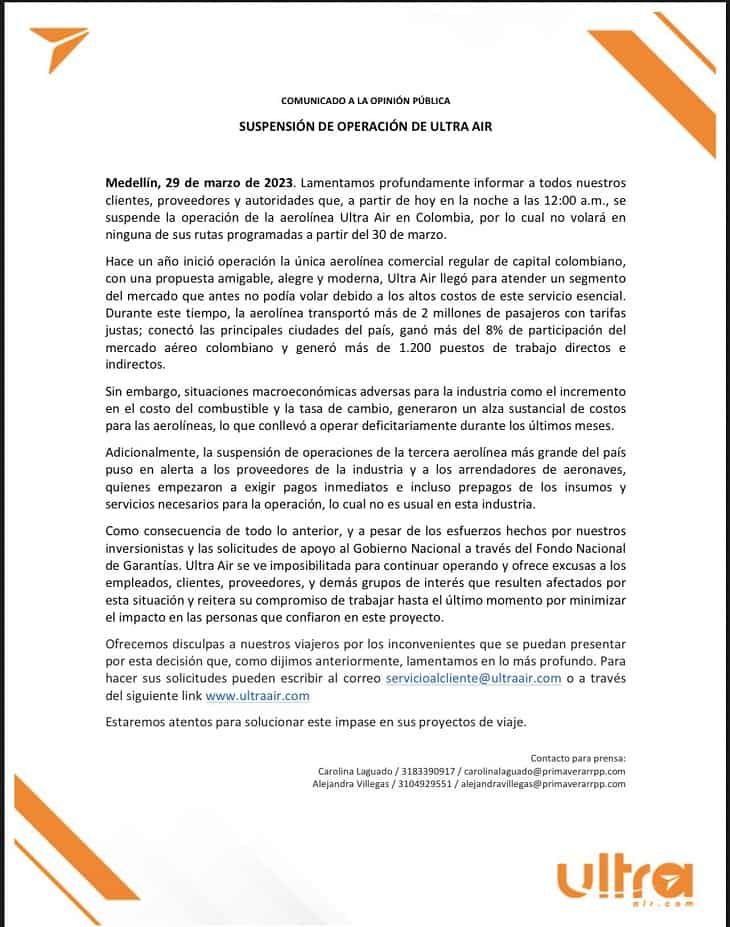 COMUNICADO A LA OPINIÓN PÚBLICA

SUSPENSIÓN DE OPERACIÓN DE ULTRA AIR

Medellín, 29 de marzo de 2023. Lamentamos profundamente informar a todos nuestros clientes, proveedores y autoridades que, a partir de hoy en la noche a las 12:00 a.m., se suspende la operación de la aerolínea Ultra Air en Colombia, por lo cual no volará en ninguna de sus rutas programadas a partir del 30 de marzo.

Hace un año inició operación la única aerolínea comercial regular de capital colombiano, con una propuesta amigable, alegre y moderna, Ultra Air llegó para atender un segmento del mercado que antes no podía volar debido a los altos costos de este servicio esencial. Durante este tiempo, la aerolínea transportó más de 2 millones de pasajeros con tarifas justas; conectó las principales ciudades del país, ganó más del 8% de participación del mercado aéreo colombiano y generó más de 1.200 puestos de trabajo directos e indirectos.

Sin embargo, situaciones macroeconómicas adversas para la industria como el incremento en el costo del combustible y la tasa de cambio, generaron un alza sustancial de costos para las aerolíneas, lo que conllevó a operar deficitariamente durante los últimos meses.

Adicionalmente, la suspensión de operaciones de la tercera aerolínea más grande del país puso en alerta a los proveedores de la industria y a los arrendadores de aeronaves, quienes empezaron a exigir pagos inmediatos e incluso prepagos de los insumos y servicios necesarios para la operación, lo cual no es usual en esta industria.

Como consecuencia de todo lo anterior, y a pesar de los esfuerzos hechos por nuestros inversionistas y las solicitudes de apoyo al Gobierno Nacional a través del Fondo Nacional de Garantías. Ultra Air se ve imposibilitada para continuar operando y ofrece excusas a los empleados, clientes, proveedores, y demás grupos de interés que resulten afectados por esta situación y reitera su compromiso de trabajar hasta el último momento por minimizar el impacto en las personas que confiaron en este proyecto.

Ofrecemos disculpas a nuestros viajeros por los inconvenientes que se puedan presentar por esta decisión que, como dijimos anteriormente, lamentamos en lo más profundo. Para hacer sus solicitudes pueden escribir al correo servicioalcliente@ultraair.com o a través del siguiente link www.ultraair.com

Estaremos atentos para solucionar este impase en sus proyectos de viaje.

Contacto para prensa:
Carolina Laguado / 3183390917 / carolinalaguado@primaverarrpp.com
Alejandra Villegas / 3104929551 / alejandravillegas@primaverarrpp.com

ultra
air.com